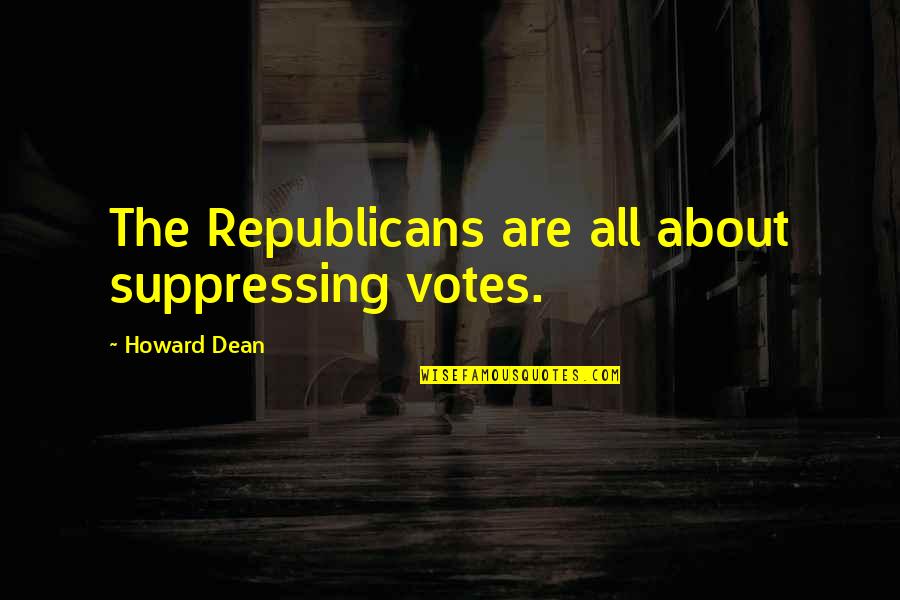 The Republicans are all about suppressing votes.

~ Howard Dean

WISEFAMOUSQUOTES.COM